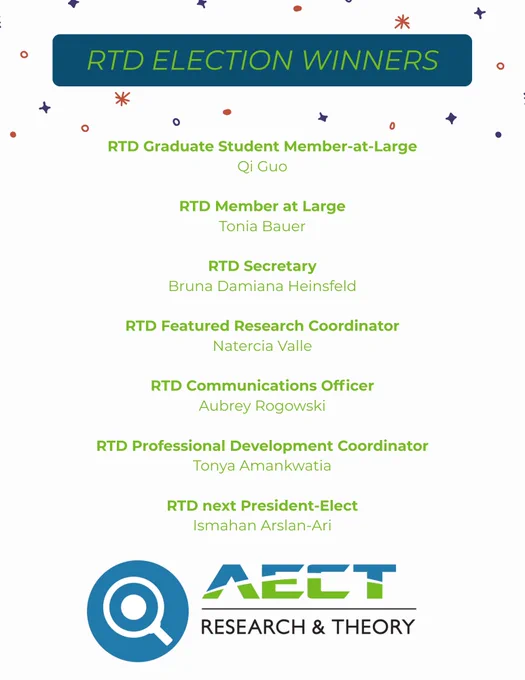 RTD ELECTION WINNERS

RTD Graduate Student Member-at-Large
Qi Guo

RTD Member at Large
Tonia Bauer

RTD Secretary
Bruna Damiana Heinsfeld

RTD Featured Research Coordinator
Natercia Valle

RTD Communications Officer
Aubrey Rogowski

RTD Professional Development Coordinator
Tonya Amankwatia

RTD next President-Elect
Ismahan Arslan-Ari

AECT
RESEARCH & THEORY